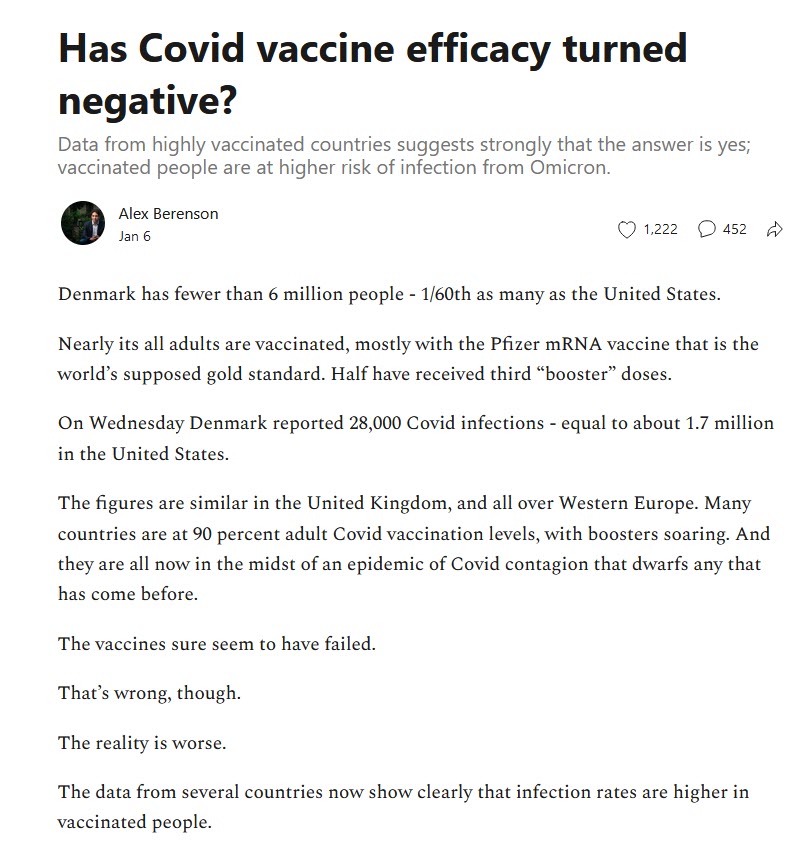 Has Covid vaccine efficacy turned negative?

Data from highly vaccinated countries suggests strongly that the answer is yes; vaccinated people are at higher risk of infection from Omicron.

Alex Berenson
Jan 6

1,222 452

Denmark has fewer than 6 million people - 1/60th as many as the United States.

Nearly its all adults are vaccinated, mostly with the Pfizer mRNA vaccine that is the world's supposed gold standard. Half have received third "booster" doses.

On Wednesday Denmark reported 28,000 Covid infections - equal to about 1.7 million in the United States.

The figures are similar in the United Kingdom, and all over Western Europe. Many countries are at 90 percent adult Covid vaccination levels, with boosters soaring. And they are all now in the midst of an epidemic of Covid contagion that dwarfs any that has come before.

The vaccines sure seem to have failed.

That's wrong, though.

The reality is worse.

The data from several countries now show clearly that infection rates are higher in vaccinated people.